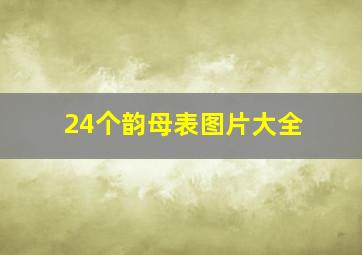 24个韵母表图片大全